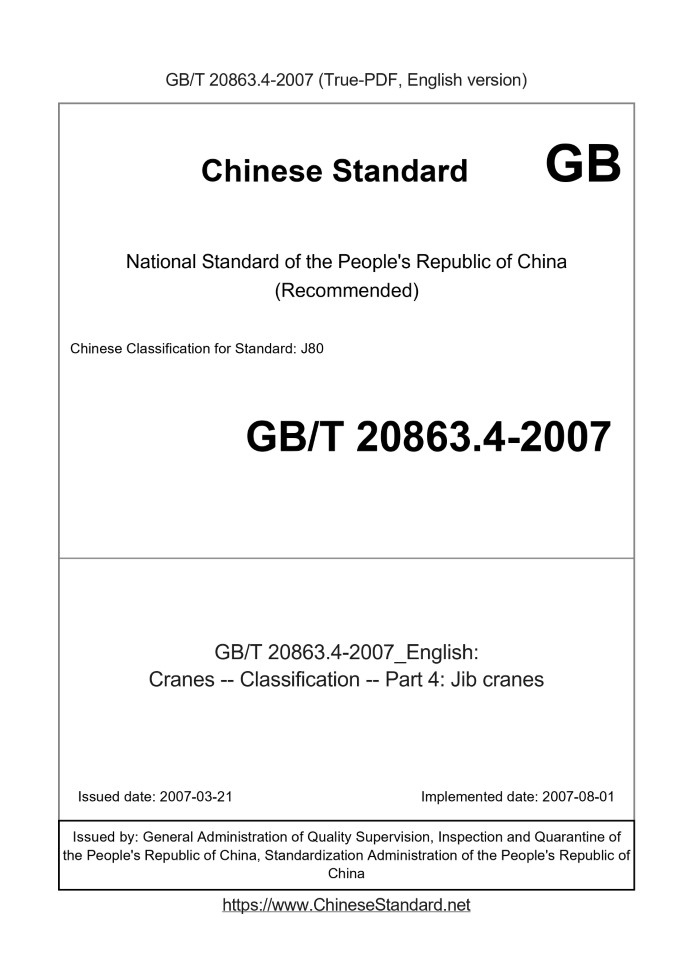 GB/T 20863.4-2007 (True-PDF, English version)

Chinese Standard GB

National Standard of the People's Republic of China
(Recommended)

Chinese Classification for Standard: J80

GB/T 20863.4-2007

GB/T 20863.4-2007_English:
Cranes -- Classification -- Part 4: Jib cranes

Issued date: 2007-03-21

Implemented date: 2007-08-01

Issued by: General Administration of Quality Supervision, Inspection and Quarantine of the People's Republic of China, Standardization Administration of the People's Republic of China

https://www.ChineseStandard.net